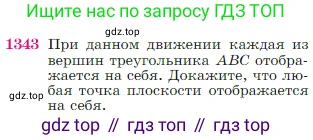 Ищите нас по запросу ГДЗ ТОП

gdz.top

1343 При данном движении каждая из вершин треугольника $ABC$ отображается на себя. Докажите, что любая точка плоскости отображается на себя.

gdz.top

gdz top // гдз топ // гдз top